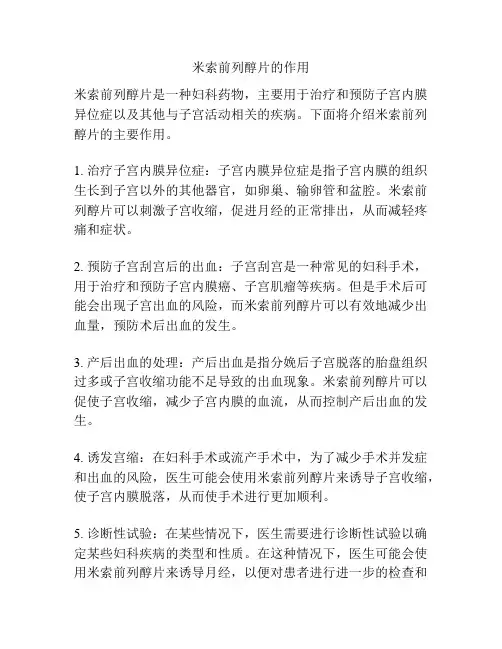 米索前列醇片的作用

米索前列醇片是一种妇科药物，主要用于治疗和预防子宫内膜异位症以及其他与子宫活动相关的疾病。下面将介绍米索前列醇片的主要作用。

1. 治疗子宫内膜异位症：子宫内膜异位症是指子宫内膜的组织生长到子宫以外的其他器官，如卵巢、输卵管和盆腔。米索前列醇片可以刺激子宫收缩，促进月经的正常排出，从而减轻疼痛和症状。

2. 预防子宫刮宫后的出血：子宫刮宫是一种常见的妇科手术，用于治疗和预防子宫内膜癌、子宫肌瘤等疾病。但是手术后可能会出现子宫出血的风险，而米索前列醇片可以有效地减少出血量，预防术后出血的发生。

3. 产后出血的处理：产后出血是指分娩后子宫脱落的胎盘组织过多或子宫收缩功能不足导致的出血现象。米索前列醇片可以促使子宫收缩，减少子宫内膜的血流，从而控制产后出血的发生。

4. 诱发宫缩：在妇科手术或流产手术中，为了减少手术并发症和出血的风险，医生可能会使用米索前列醇片来诱导子宫收缩，使子宫内膜脱落，从而使手术进行更加顺利。

5. 诊断性试验：在某些情况下，医生需要进行诊断性试验以确定某些妇科疾病的类型和性质。在这种情况下，医生可能会使用米索前列醇片来诱导月经，以便对患者进行进一步的检查和